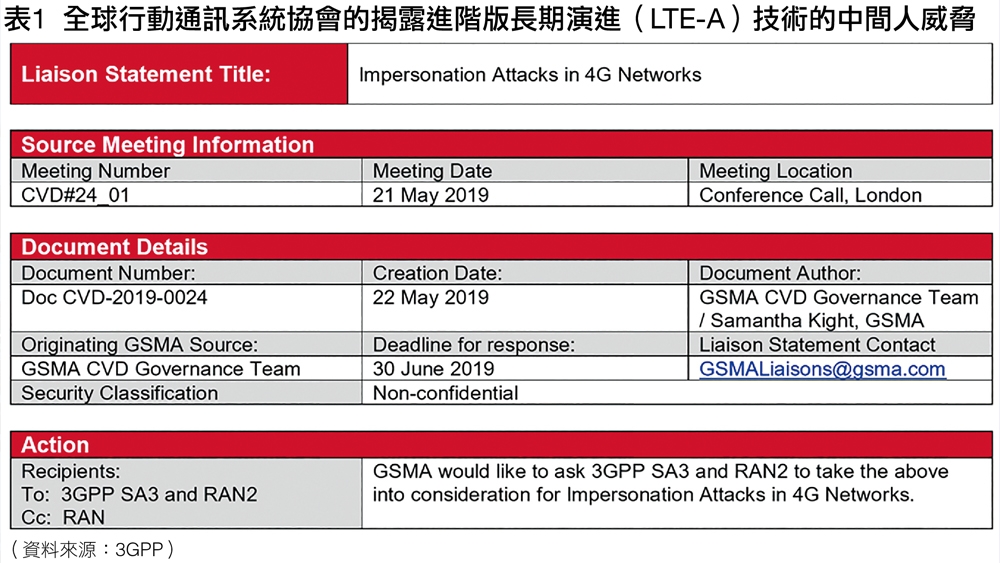 表1 全球行動通訊系統協會的揭露進階版長期演進（LTE-A）技術的中間人威脅

| Liaison Statement Title: | Impersonation Attacks in 4G Networks |
|---|---|

| Source Meeting Information | | |
|---|---|---|
| Meeting Number | Meeting Date | Meeting Location |
| CVD#24_01 | 21 May 2019 | Conference Call, London |

| Document Details | | |
|---|---|---|
| Document Number: | Creation Date: | Document Author: |
| Doc CVD-2019-0024 | 22 May 2019 | GSMA CVD Governance Team / Samantha Kight, GSMA |
| Originating GSMA Source: | Deadline for response: | Liaison Statement Contact |
| GSMA CVD Governance Team | 30 June 2019 | GSMALiaisons@gsma.com |
| Security Classification | Non-confidential | |

| Action | |
|---|---|
| Recipients: To: 3GPP SA3 and RAN2 Cc: RAN | GSMA would like to ask 3GPP SA3 and RAN2 to take the above into consideration for Impersonation Attacks in 4G Networks. |

（資料來源：3GPP）